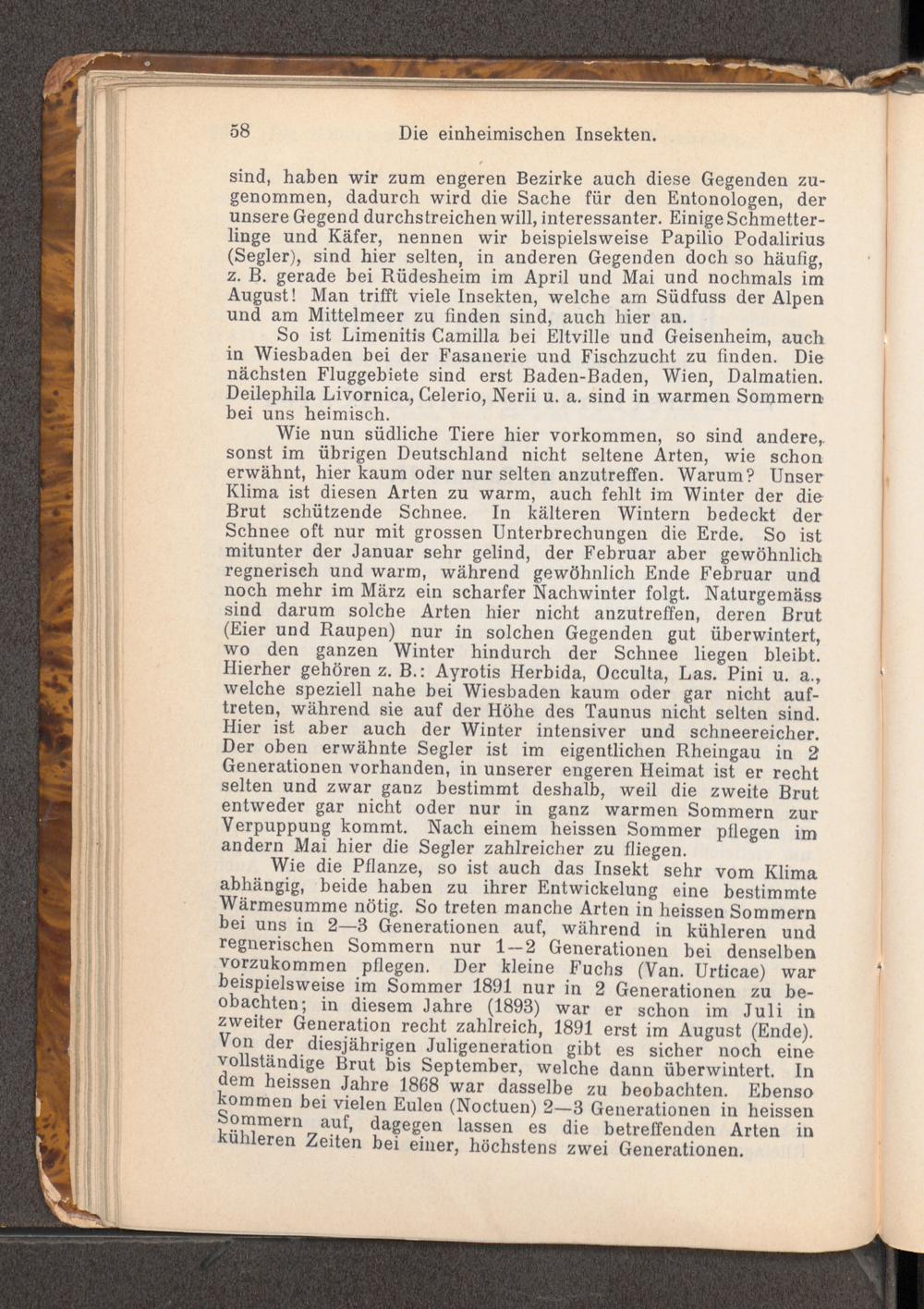 58 Die einheimischen Insekten.

sind, haben wir zum engeren Bezirke auch diese Gegenden zugenommen, dadurch wird die Sache für den Entonologen, der unsere Gegend durchstreichen will, interessanter. Einige Schmetterlinge und Käfer, nennen wir beispielsweise Papilio Podalirius (Segler), sind hier selten, in anderen Gegenden doch so häufig, z. B. gerade bei Rüdesheim im April und Mai und nochmals im August! Man trifft viele Insekten, welche am Südfuss der Alpen und am Mittelmeer zu finden sind, auch hier an.

So ist Limenitis Camilla bei Eltville und Geisenheim, auch in Wiesbaden bei der Fasanerie und Fischzucht zu finden. Die nächsten Fluggebiete sind erst Baden-Baden, Wien, Dalmatien. Deilephila Livornica, Celerio, Nerii u. a. sind in warmen Sommern bei uns heimisch.

Wie nun südliche Tiere hier vorkommen, so sind andere, sonst im übrigen Deutschland nicht seltene Arten, wie schon erwähnt, hier kaum oder nur selten anzutreffen. Warum? Unser Klima ist diesen Arten zu warm, auch fehlt im Winter der die Brut schützende Schnee. In kälteren Wintern bedeckt der Schnee oft nur mit grossen Unterbrechungen die Erde. So ist mitunter der Januar sehr gelind, der Februar aber gewöhnlich regnerisch und warm, während gewöhnlich Ende Februar und noch mehr im März ein scharfer Nachwinter folgt. Naturgemäss sind darum solche Arten hier nicht anzutreffen, deren Brut (Eier und Raupen) nur in solchen Gegenden gut überwintert, wo den ganzen Winter hindurch der Schnee liegen bleibt. Hierher gehören z. B.: Ayrotis Herbida, Occulta, Las. Pini u. a., welche speziell nahe bei Wiesbaden kaum oder gar nicht auftreten, während sie auf der Höhe des Taunus nicht selten sind. Hier ist aber auch der Winter intensiver und schneereicher. Der oben erwähnte Segler ist im eigentlichen Rheingau in 2 Generationen vorhanden, in unserer engeren Heimat ist er recht selten und zwar ganz bestimmt deshalb, weil die zweite Brut entweder gar nicht oder nur in ganz warmen Sommern zur Verpuppung kommt. Nach einem heissen Sommer pflegen im andern Mai hier die Segler zahlreicher zu fliegen.

Wie die Pflanze, so ist auch das Insekt sehr vom Klima abhängig, beide haben zu ihrer Entwickelung eine bestimmte Wärmesumme nötig. So treten manche Arten in heissen Sommern bei uns in 2—3 Generationen auf, während in kühleren und regnerischen Sommern nur 1—2 Generationen bei denselben vorzukommen pflegen. Der kleine Fuchs (Van. Urticae) war beispielsweise im Sommer 1891 nur in 2 Generationen zu beobachten; in diesem Jahre (1893) war er schon im Juli in zweiter Generation recht zahlreich, 1891 erst im August (Ende). Von der diesjährigen Juligeneration gibt es sicher noch eine vollständige Brut bis September, welche dann überwintert. In dem heissen Jahre 1868 war dasselbe zu beobachten. Ebenso kommen bei vielen Eulen (Noctuen) 2—3 Generationen in heissen Sommern auf, dagegen lassen es die betreffenden Arten in kühleren Zeiten bei einer, höchstens zwei Generationen.